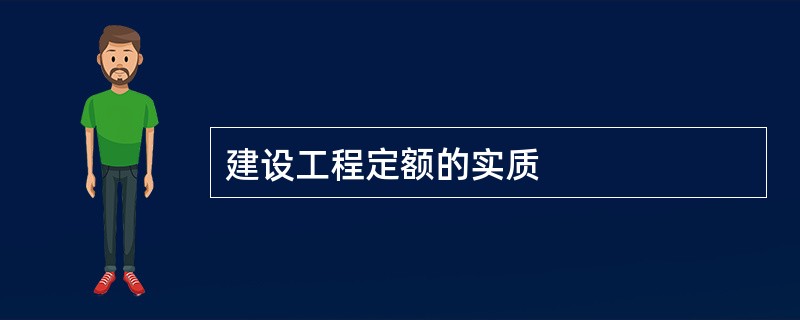 建设工程定额的实质